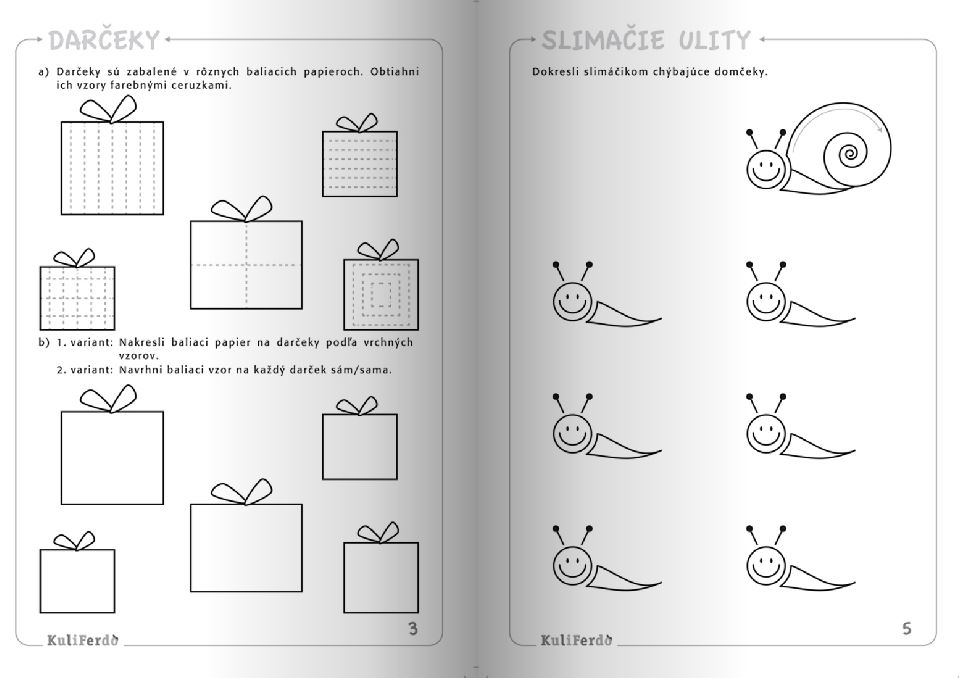 DARČEKY

a) Darčeky sú zabalené v rôznych baliacich papieroch. Obtiahni ich vzory farebnými ceruzkami.

b) 1. variant: Nakresli baliaci papier na darčeky podľa vrchných vzorov.
2. variant: Navrhni baliaci vzor na každý darček sám/sama.

KuliFerdo

3

SLIMAČIE ULITY

Dokresli slimáčikom chýbajúce domčeky.

KuliFerdo

5